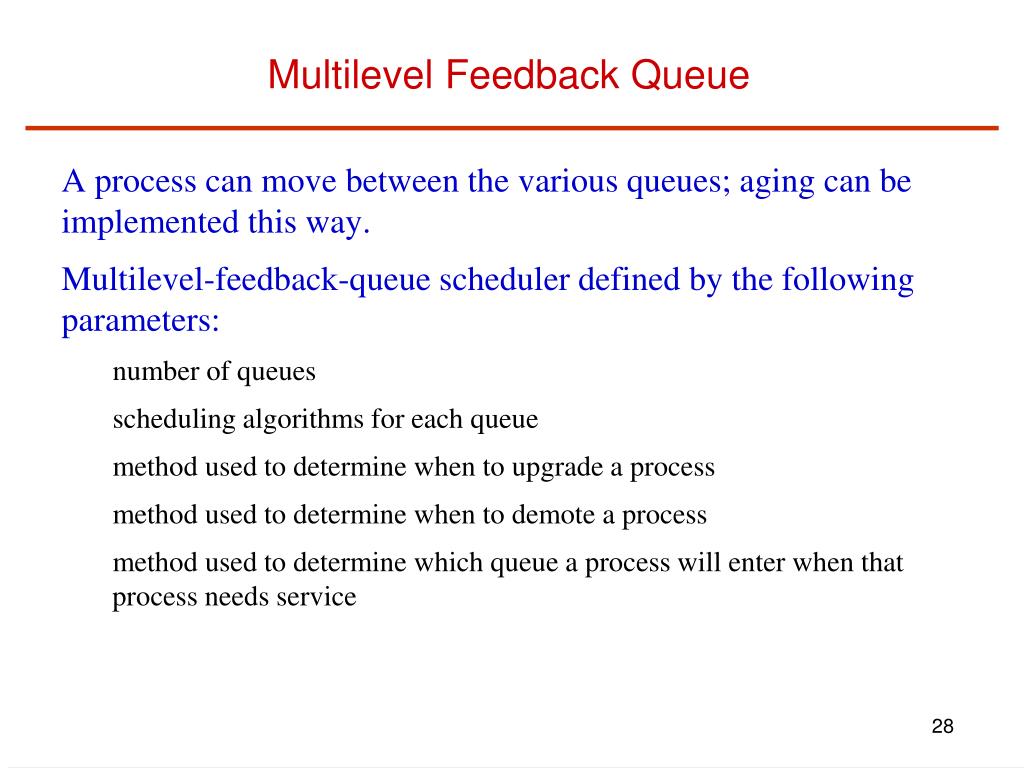 Multilevel Feedback Queue

A process can move between the various queues; aging can be implemented this way.

Multilevel-feedback-queue scheduler defined by the following parameters:

number of queues

scheduling algorithms for each queue

method used to determine when to upgrade a process

method used to determine when to demote a process

method used to determine which queue a process will enter when that process needs service

28